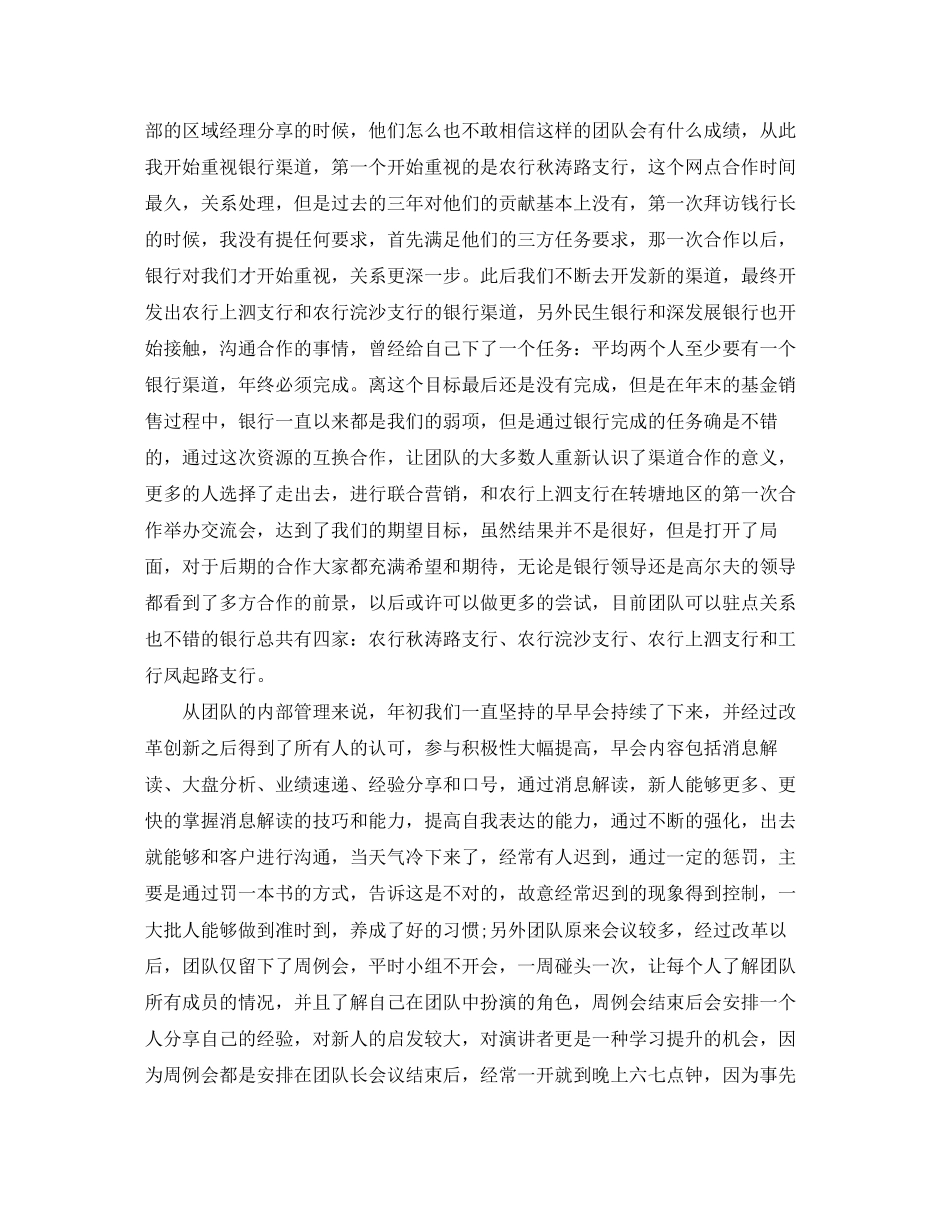 部的区域经理分享的时候，他们怎么也不敢相信这样的团队会有什么成绩，从此我开始重视银行渠道，第一个开始重视的是农行秋涛路支行，这个网点合作时间最久，关系处理，但是过去的三年对他们的贡献基本上没有，第一次拜访钱行长的时候，我没有提任何要求，首先满足他们的三方任务要求，那一次合作以后，银行对我们才开始重视，关系更深一步。此后我们不断去开发新的渠道，最终开发出农行上泗支行和农行浣沙支行的银行渠道，另外民生银行和深发展银行也开始接触，沟通合作的事情，曾经给自己下了一个任务：平均两个人至少要有一个银行渠道，年终必须完成。离这个目标最后还是没有完成，但是在年末的基金销售过程中，银行一直以来都是我们的弱项，但是通过银行完成的任务确是不错的，通过这次资源的互换合作，让团队的大多数人重新认识了渠道合作的意义，更多的人选择了走出去，进行联合营销，和农行上泗支行在转塘地区的第一次合作举办交流会，达到了我们的期望目标，虽然结果并不是很好，但是打开了局面，对于后期的合作大家都充满希望和期待，无论是银行领导还是高尔夫的领导都看到了多方合作的前景，以后或许可以做更多的尝试，目前团队可以驻点关系也不错的银行总共有四家：农行秋涛路支行、农行浣沙支行、农行上泗支行和工行凤起路支行。

从团队的内部管理来说，年初我们一直坚持的早早会持续了下来，并经过改革创新之后得到了所有人的认可，参与积极性大幅提高，早会内容包括消息解读、大盘分析、业绩速递、经验分享和口号，通过消息解读，新人能够更多、更快的掌握消息解读的技巧和能力，提高自我表达的能力，通过不断的强化，出去就能够和客户进行沟通，当天气冷下来了，经常有人迟到，通过一定的惩罚，主要是通过罚一本书的方式，告诉这是不对的，故意经常迟到的现象得到控制，一大批人能够做到准时到，养成了好的习惯;另外团队原来会议较多，经过改革以后，团队仅留下了周例会，平时小组不开会，一周碰头一次，让每个人了解团队所有成员的情况，并且了解自己在团队中扮演的角色，周例会结束后会安排一个人分享自己的经验，对新人的启发较大，对演讲者更是一种学习提升的机会，因为周例会都是安排在团队长会议结束后，经常一开就到晚上六七点钟，因为事先